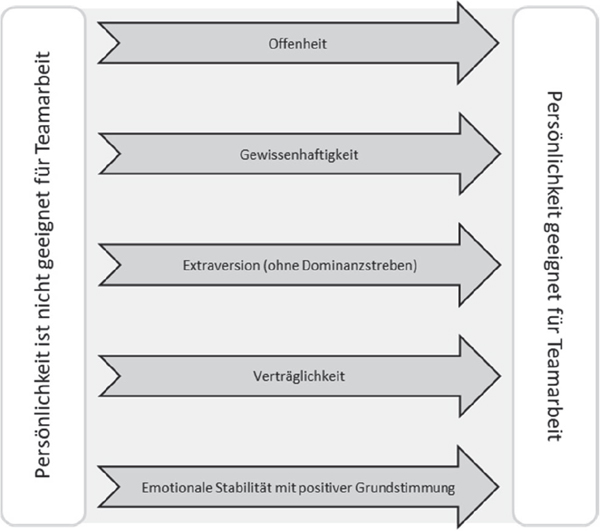 Persönlichkeit ist nicht geeignet für Teamarbeit

Offenheit

Gewissenhaftigkeit

Extraversion (ohne Dominanzstreben)

Verträglichkeit

Emotionale Stabilität mit positiver Grundstimmung

Persönlichkeit geeignet für Teamarbeit